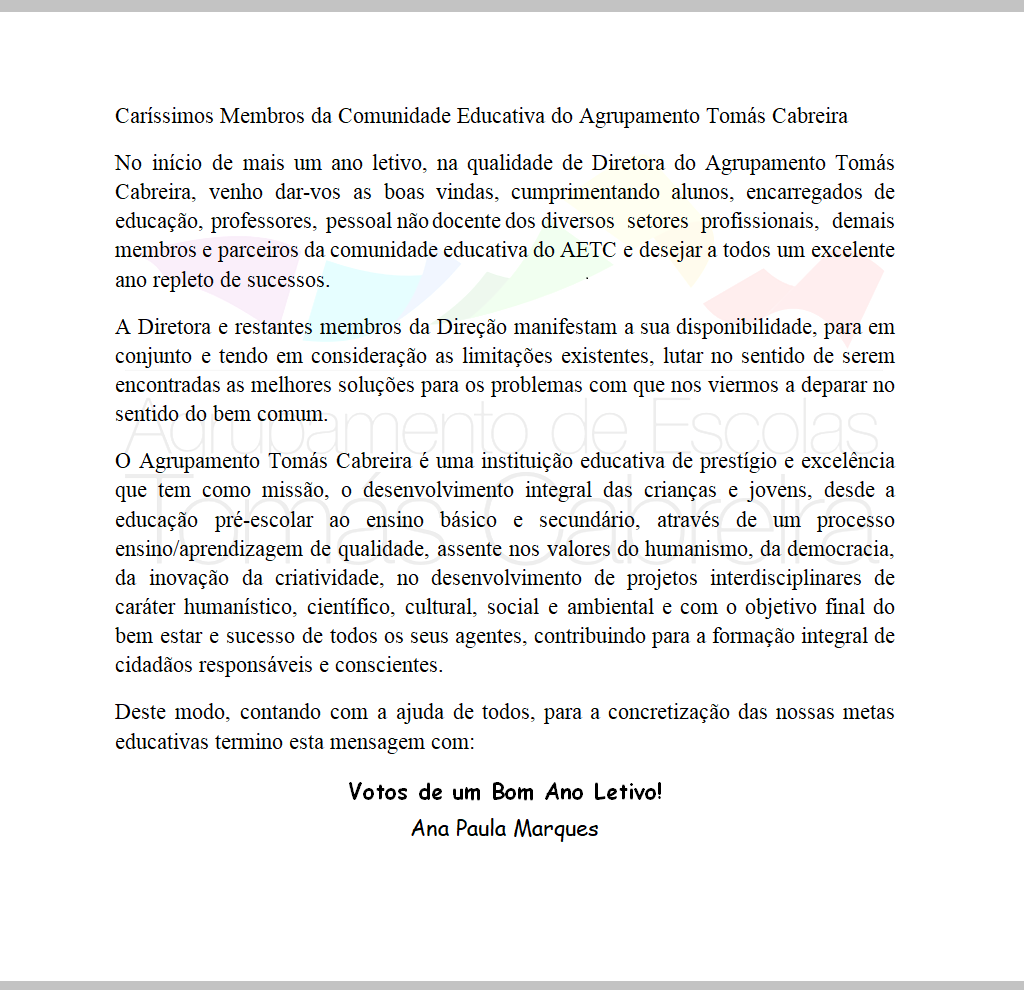 Caríssimos Membros da Comunidade Educativa do Agrupamento Tomás Cabreira

No início de mais um ano letivo, na qualidade de Diretora do Agrupamento Tomás Cabreira, venho dar-vos as boas vindas, cumprimentando alunos, encarregados de educação, professores, pessoal não docente dos diversos setores profissionais, demais membros e parceiros da comunidade educativa do AETC e desejar a todos um excelente ano repleto de sucessos.

A Diretora e restantes membros da Direção manifestam a sua disponibilidade, para em conjunto e tendo em consideração as limitações existentes, lutar no sentido de serem encontradas as melhores soluções para os problemas com que nos viermos a deparar no sentido do bem comum.

Agrupamento de Escolas Tomás Cabreira

O Agrupamento Tomás Cabreira é uma instituição educativa de prestígio e excelência que tem como missão, o desenvolvimento integral das crianças e jovens, desde a educação pré-escolar ao ensino básico e secundário, através de um processo ensino/aprendizagem de qualidade, assente nos valores do humanismo, da democracia, da inovação da criatividade, no desenvolvimento de projetos interdisciplinares de caráter humanístico, científico, cultural, social e ambiental e com o objetivo final do bem estar e sucesso de todos os seus agentes, contribuindo para a formação integral de cidadãos responsáveis e conscientes.

Deste modo, contando com a ajuda de todos, para a concretização das nossas metas educativas termino esta mensagem com:

Votos de um Bom Ano Letivo!
Ana Paula Marques